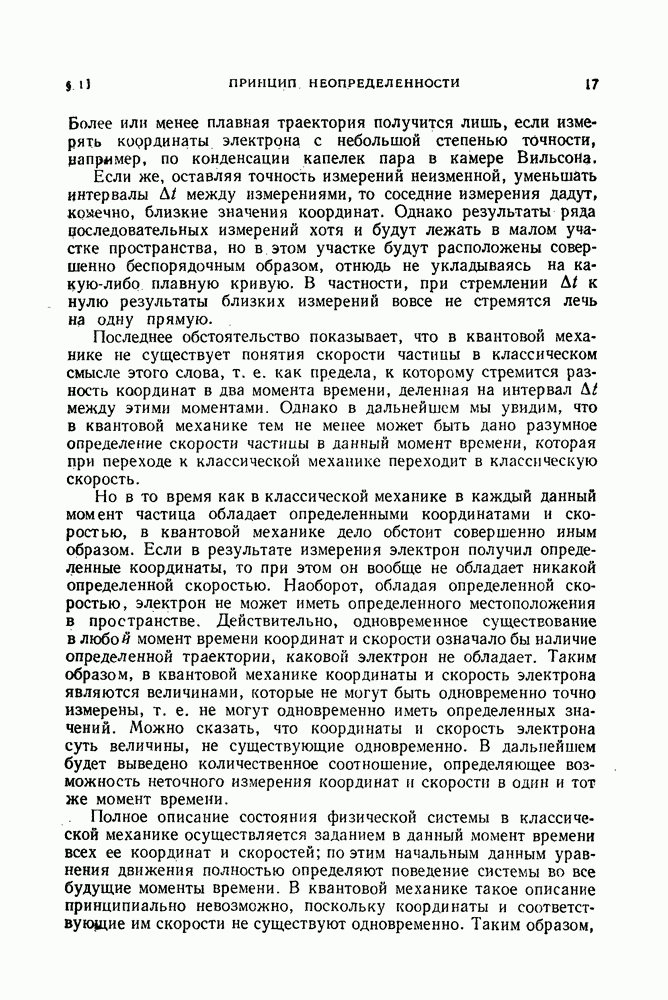 § 1]

ПРИНЦИП НЕОПРЕДЕЛЕННОСТИ

17

Более или менее плавная траектория получится лишь, если измерять координаты электрона с небольшой степенью точности, например, по конденсации капелек пара в камере Вильсона.

Если же, оставляя точность измерений неизменной, уменьшать интервалы $\Delta t$ между измерениями, то соседние измерения дадут, конечно, близкие значения координат. Однако результаты ряда последовательных измерений хотя и будут лежать в малом участке пространства, но в этом участке будут расположены совершенно беспорядочным образом, отнюдь не укладываясь на какую-либо плавную кривую. В частности, при стремлении $\Delta t$ к нулю результаты близких измерений вовсе не стремятся лечь на одну прямую.

Последнее обстоятельство показывает, что в квантовой механике не существует понятия скорости частицы в классическом смысле этого слова, т. е. как предела, к которому стремится разность координат в два момента времени, деленная на интервал $\Delta t$ между этими моментами. Однако в дальнейшем мы увидим, что в квантовой механике тем не менее может быть дано разумное определение скорости частицы в данный момент времени, которая при переходе к классической механике переходит в классическую скорость.

Но в то время как в классической механике в каждый данный момент частица обладает определенными координатами и скоростью, в квантовой механике дело обстоит совершенно иным образом. Если в результате измерения электрон получил определенные координаты, то при этом он вообще не обладает никакой определенной скоростью. Наоборот, обладая определенной скоростью, электрон не может иметь определенного местоположения в пространстве. Действительно, одновременное существование в любой момент времени координат и скорости означало бы наличие определенной траектории, каковой электрон не обладает. Таким образом, в квантовой механике координаты и скорость электрона являются величинами, которые не могут быть одновременно точно измерены, т. е. не могут одновременно иметь определенных значений. Можно сказать, что координаты и скорость электрона суть величины, не существующие одновременно. В дальнейшем будет выведено количественное соотношение, определяющее возможность неточного измерения координат и скорости в один и тот же момент времени.

Полное описание состояния физической системы в классической механике осуществляется заданием в данный момент времени всех ее координат и скоростей; по этим начальным данным уравнения движения полностью определяют поведение системы во все будущие моменты времени. В квантовой механике такое описание принципиально невозможно, поскольку координаты и соответствующие им скорости не существуют одновременно. Таким образом,